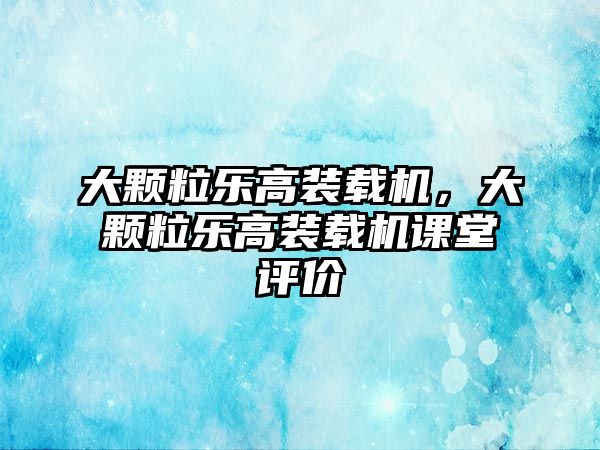 大颗粒乐高装载机，大颗粒乐高装载机课堂评价